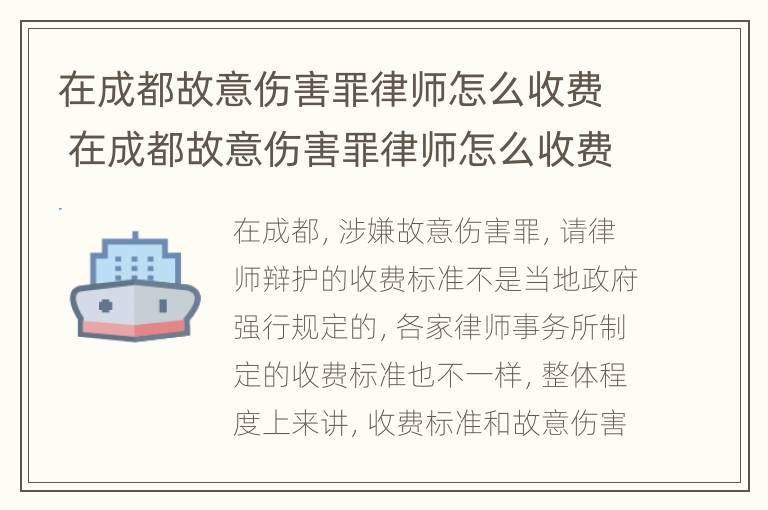 在成都故意伤害罪律师怎么收费 在成都故意伤害罪律师怎么收费

在成都, 涉嫌故意伤害罪, 请律师辩护的收费标准不是当地政府强行规定的, 各家律师事务所制定的收费标准也不一样, 整体程度上来讲, 收费标准和故意伤害